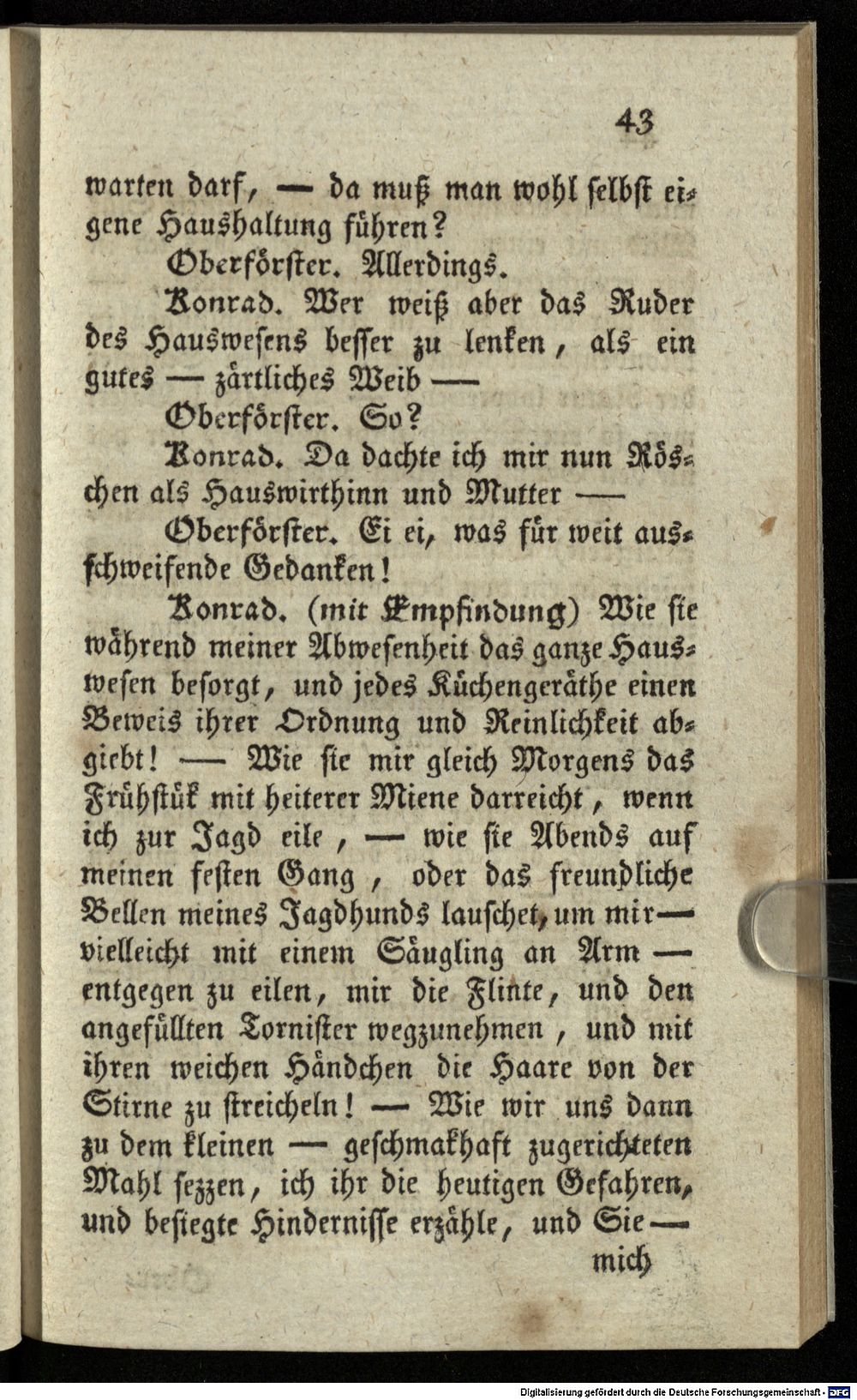 43

warten darf, — da muß man wohl selbst eigene Haushaltung führen?

Oberförster. Allerdings.

Konrad. Wer weiß aber das Ruder des Hauswesens besser zu lenken, als ein gutes — zärtliches Weib —

Oberförster. So?

Konrad. Da dachte ich mir nun Röschen als Hauswirthinn und Mutter —

Oberförster. Ei ei, was für weit ausschweifende Gedanken!

Konrad. (mit Empfindung) Wie sie während meiner Abwesenheit das ganze Hauswesen besorgt, und jedes Küchengeräthe einen Beweis ihrer Ordnung und Reinlichkeit abgiebt! — Wie sie mir gleich Morgens das Frühstük mit heiterer Miene darreicht, wenn ich zur Jagd eile, — wie sie Abends auf meinen festen Gang, oder das freundliche Bellen meines Jagdhunds lauschet, um mir — vielleicht mit einem Säugling an Arm — entgegen zu eilen, mir die Flinte, und den angefüllten Tornister wegzunehmen, und mit ihren weichen Händchen die Haare von der Stirne zu streicheln! — Wie wir uns dann zu dem kleinen — geschmakhaft zugerichteten Mahl sezzen, ich ihr die heutigen Gefahren, und besiegte Hindernisse erzähle, und Sie —

mich

Digitalisierung gefördert durch die Deutsche Forschungsgemeinschaft - DFG